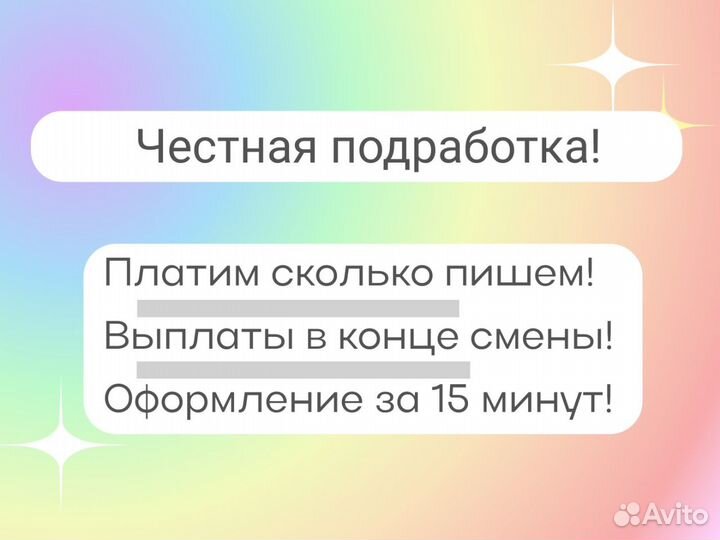 Честная подработка!

Платим сколько пишем!

Выплаты в конце смены!

Оформление за 15 минут!

Avito